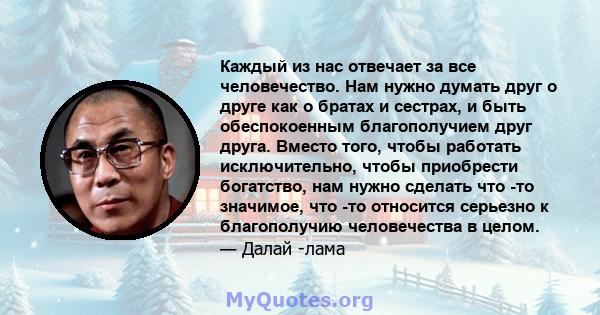 Каждый из нас отвечает за все человечество. Нам нужно думать друг о друге как о братах и сестрах, и быть обеспокоенным благополучием друг друга. Вместо того, чтобы работать исключительно, чтобы приобрести богатство, нам нужно сделать что -то значимое, что -то относится серьезно к благополучию человечества в целом.
— Далай -лама

MyQuotes.org